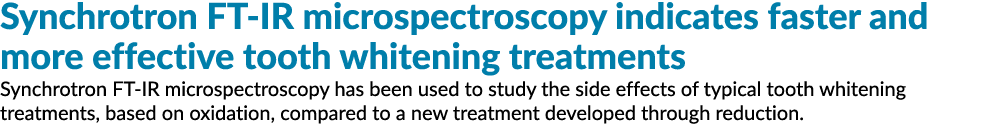 Synchrotron FT-IR microspectroscopy indicates faster and more effective tooth whitening treatments

Synchrotron FT-IR microspectroscopy has been used to study the side effects of typical tooth whitening treatments, based on oxidation, compared to a new treatment developed through reduction.